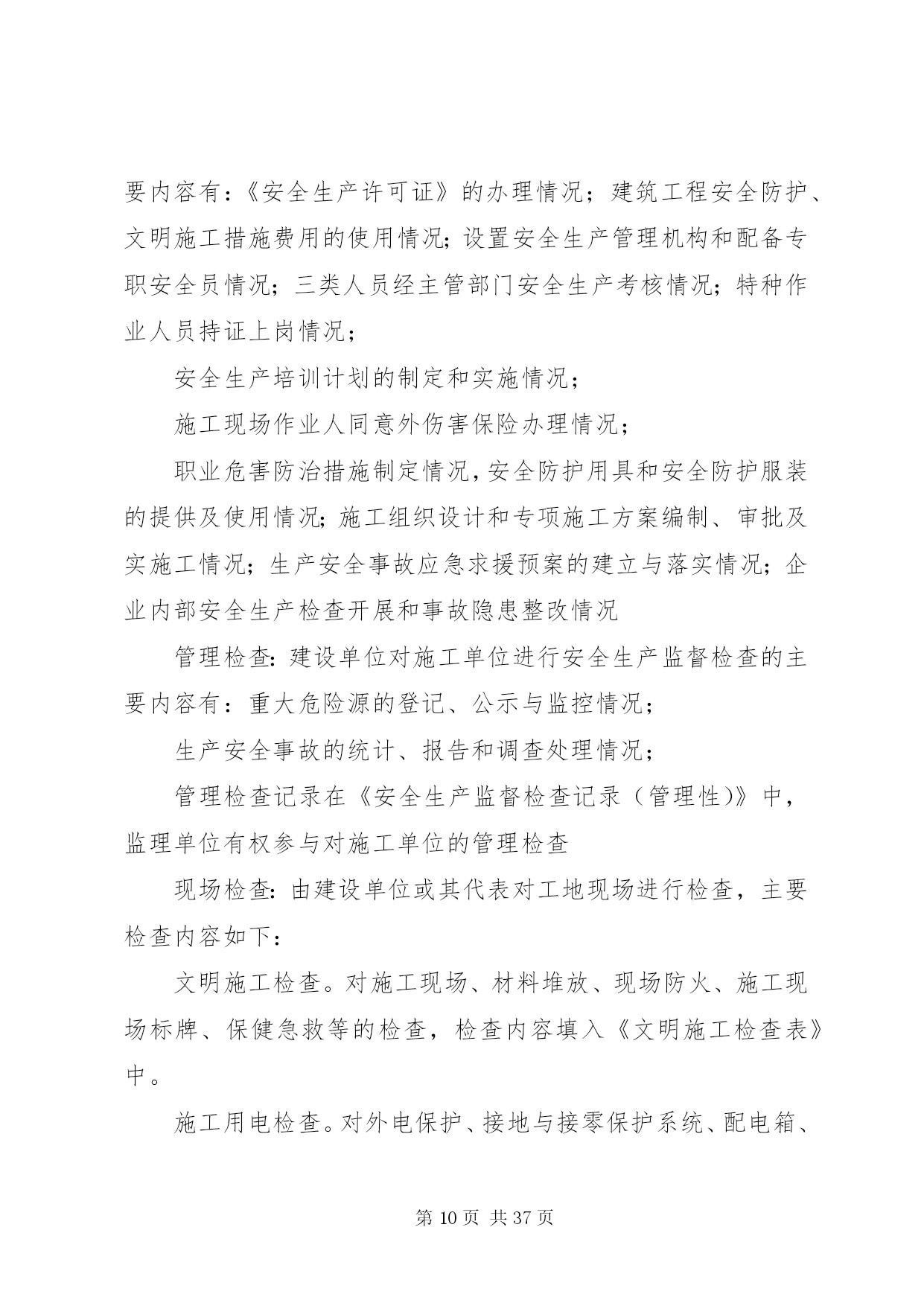 要内容有：《安全生产许可证》的办理情况；建筑工程安全防护、文明施工措施费用的使用情况；设置安全生产管理机构和配备专职安全员情况；三类人员经主管部门安全生产考核情况；特种作业人员持证上岗情况；

安全生产培训计划的制定和实施情况；

施工现场作业人同意外伤害保险办理情况；

职业危害防治措施制定情况，安全防护用具和安全防护服装的提供及使用情况；施工组织设计和专项施工方案编制、审批及实施工情况；生产安全事故应急求援预案的建立与落实情况；企业内部安全生产检查开展和事故隐患整改情况

管理检查：建设单位对施工单位进行安全生产监督检查的主要内容有：重大危险源的登记、公示与监控情况；

生产安全事故的统计、报告和调查处理情况；

管理检查记录在《安全生产监督检查记录（管理性）》中，监理单位有权参与对施工单位的管理检查

现场检查：由建设单位或其代表对工地现场进行检查，主要检查内容如下：

文明施工检查。对施工现场、材料堆放、现场防火、施工现场标牌、保健急救等的检查，检查内容填入《文明施工检查表》中。

施工用电检查。对外电保护、接地与接零保护系统、配电箱、

第 10 页 共 37 页